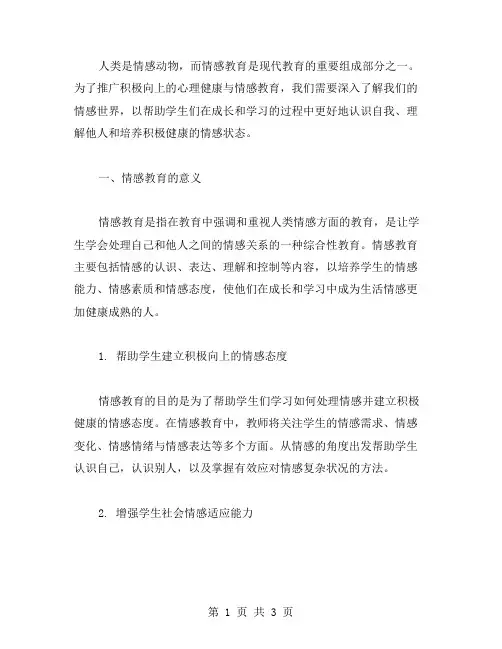 人类是情感动物，而情感教育是现代教育的重要组成部分之一。为了推广积极向上的心理健康与情感教育，我们需要深入了解我们的情感世界，以帮助学生们在成长和学习的过程中更好地认识自我、理解他人和培养积极健康的情感状态。

一、情感教育的意义

情感教育是指在教育中强调和重视人类情感方面的教育，是让学生学会处理自己和他人之间的情感关系的一种综合性教育。情感教育主要包括情感的认识、表达、理解和控制等内容，以培养学生的情感能力、情感素质和情感态度，使他们在成长和学习中成为生活情感更加健康成熟的人。

1. 帮助学生建立积极向上的情感态度

情感教育的目的是为了帮助学生们学习如何处理情感并建立积极健康的情感态度。在情感教育中，教师将关注学生的情感需求、情感变化、情感情绪与情感表达等多个方面。从情感的角度出发帮助学生认识自己，认识别人，以及掌握有效应对情感复杂状况的方法。

2. 增强学生社会情感适应能力

第 1 页 共 3 页